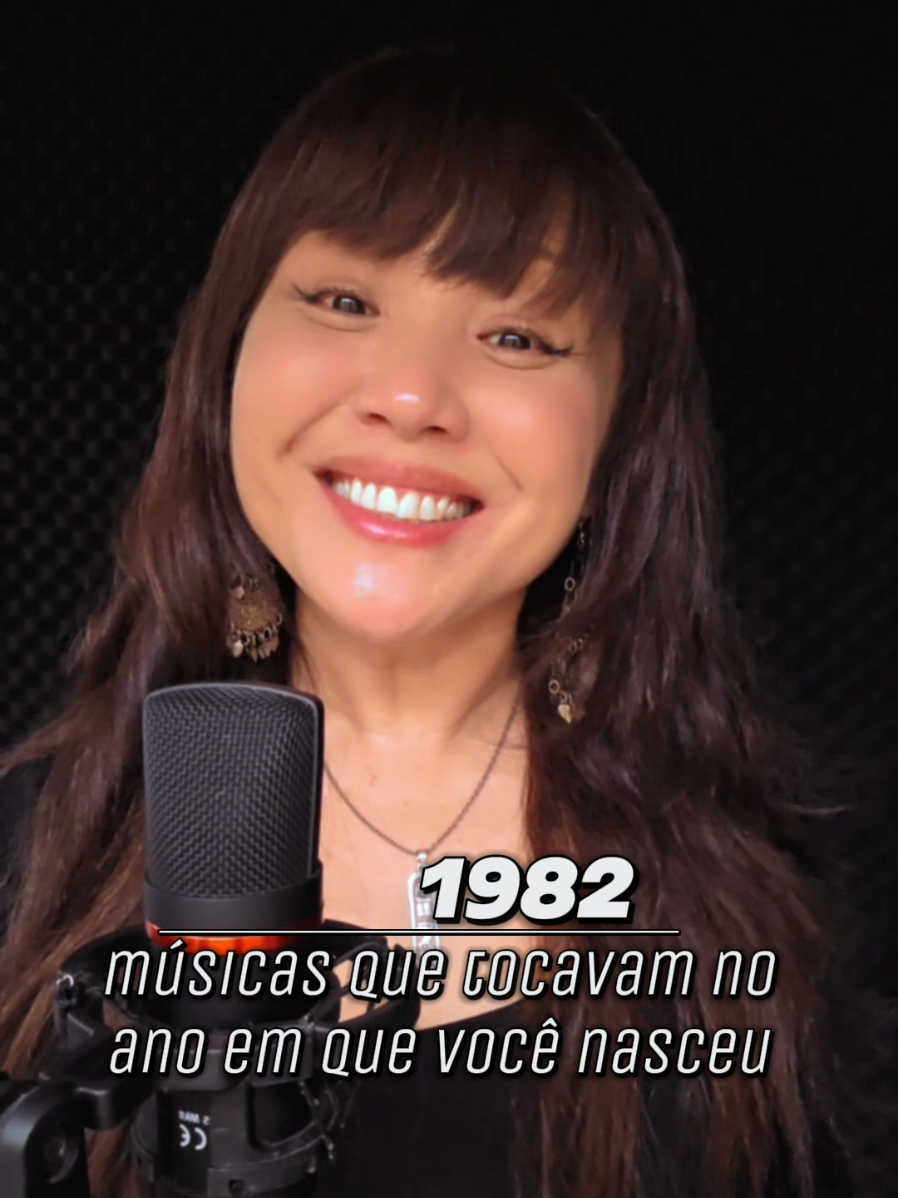 1982

músicas que tocavam no ano em que você nasceu